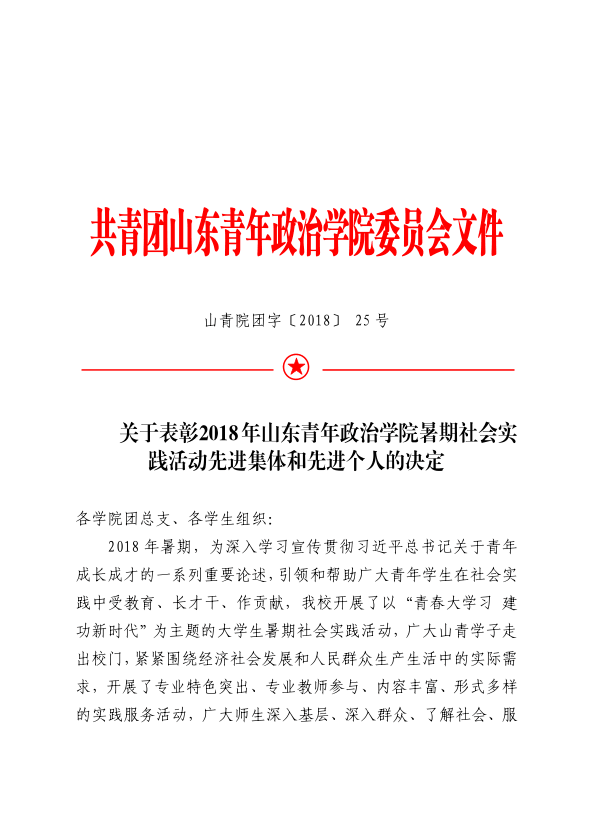 共青团山东青年政治学院委员会文件

山青院团字〔2018〕 25 号

关于表彰2018年山东青年政治学院暑期社会实践活动先进集体和先进个人的决定

各学院团总支、各学生组织：

2018 年暑期，为深入学习宣传贯彻习近平总书记关于青年成长成才的一系列重要论述，引领和帮助广大青年学生在社会实践中受教育、长才干、作贡献，我校开展了以“青春大学习 建功新时代”为主题的大学生暑期社会实践活动，广大山青学子走出校门，紧紧围绕经济社会发展和人民群众生产生活中的实际需求，开展了专业特色突出、专业教师参与、内容丰富、形式多样的实践服务活动，广大师生深入基层、深入群众、了解社会、服